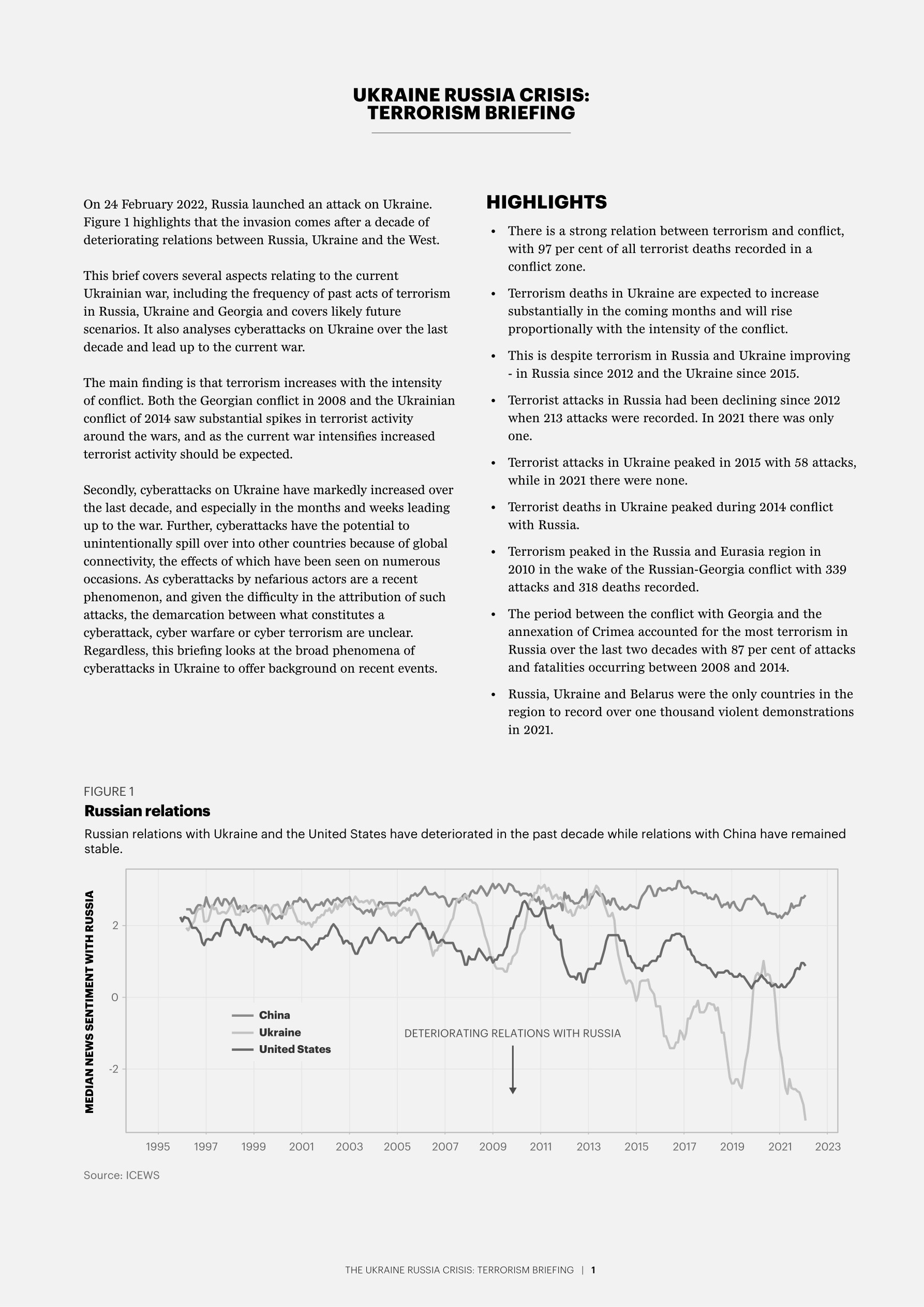 UKRAINE RUSSIA CRISIS:
TERRORISM BRIEFING

On 24 February 2022, Russia launched an attack on Ukraine. Figure 1 highlights that the invasion comes after a decade of deteriorating relations between Russia, Ukraine and the West.

This brief covers several aspects relating to the current Ukrainian war, including the frequency of past acts of terrorism in Russia, Ukraine and Georgia and covers likely future scenarios. It also analyses cyberattacks on Ukraine over the last decade and lead up to the current war.

The main finding is that terrorism increases with the intensity of conflict. Both the Georgian conflict in 2008 and the Ukrainian conflict of 2014 saw substantial spikes in terrorist activity around the wars, and as the current war intensifies increased terrorist activity should be expected.

Secondly, cyberattacks on Ukraine have markedly increased over the last decade, and especially in the months and weeks leading up to the war. Further, cyberattacks have the potential to unintentionally spill over into other countries because of global connectivity, the effects of which have been seen on numerous occasions. As cyberattacks by nefarious actors are a recent phenomenon, and given the difficulty in the attribution of such attacks, the demarcation between what constitutes a cyberattack, cyber warfare or cyber terrorism are unclear. Regardless, this briefing looks at the broad phenomena of cyberattacks in Ukraine to offer background on recent events.

HIGHLIGHTS

• There is a strong relation between terrorism and conflict, with 97 per cent of all terrorist deaths recorded in a conflict zone.

• Terrorism deaths in Ukraine are expected to increase substantially in the coming months and will rise proportionally with the intensity of the conflict.

• This is despite terrorism in Russia and Ukraine improving - in Russia since 2012 and the Ukraine since 2015.

• Terrorist attacks in Russia had been declining since 2012 when 213 attacks were recorded. In 2021 there was only one.

• Terrorist attacks in Ukraine peaked in 2015 with 58 attacks, while in 2021 there were none.

• Terrorist deaths in Ukraine peaked during 2014 conflict with Russia.

• Terrorism peaked in the Russia and Eurasia region in 2010 in the wake of the Russian-Georgia conflict with 339 attacks and 318 deaths recorded.

• The period between the conflict with Georgia and the annexation of Crimea accounted for the most terrorism in Russia over the last two decades with 87 per cent of attacks and fatalities occurring between 2008 and 2014.

• Russia, Ukraine and Belarus were the only countries in the region to record over one thousand violent demonstrations in 2021.

FIGURE 1
Russian relations
Russian relations with Ukraine and the United States have deteriorated in the past decade while relations with China have remained stable.

MEDIAN NEWS SENTIMENT WITH RUSSIA
2
0
-2
China
Ukraine
United States
DETERIORATING RELATIONS WITH RUSSIA
1995 1997 1999 2001 2003 2005 2007 2009 2011 2013 2015 2017 2019 2021 2023

Source: ICEWS

THE UKRAINE RUSSIA CRISIS: TERRORISM BRIEFING | 1